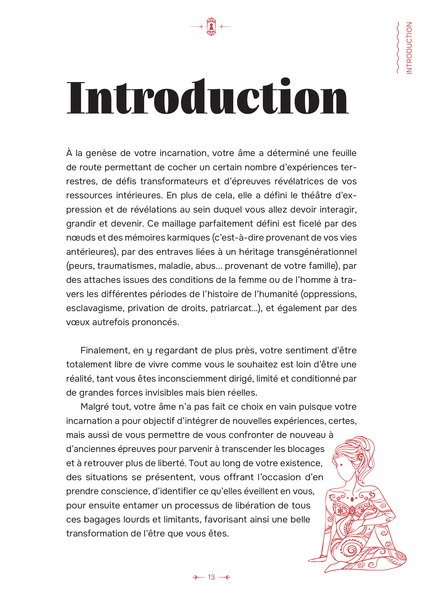 INTRODUCTION

Introduction

À la genèse de votre incarnation, votre âme a déterminé une feuille de route permettant de cocher un certain nombre d'expériences terrestres, de défis transformateurs et d'épreuves révélatrices de vos ressources intérieures. En plus de cela, elle a défini le théâtre d'expression et de révélations au sein duquel vous allez devoir interagir, grandir et devenir. Ce maillage parfaitement défini est ficelé par des nœuds et des mémoires karmiques (c'est-à-dire provenant de vos vies antérieures), par des entraves liées à un héritage transgénérationnel (peurs, traumatismes, maladie, abus… provenant de votre famille), par des attaches issues des conditions de la femme ou de l'homme à travers les différentes périodes de l'histoire de l'humanité (oppressions, esclavagisme, privation de droits, patriarcat…), et également par des vœux autrefois prononcés.

Finalement, en y regardant de plus près, votre sentiment d'être totalement libre de vivre comme vous le souhaitez est loin d'être une réalité, tant vous êtes inconsciemment dirigé, limité et conditionné par de grandes forces invisibles mais bien réelles.

Malgré tout, votre âme n'a pas fait ce choix en vain puisque votre incarnation a pour objectif d'intégrer de nouvelles expériences, certes, mais aussi de vous permettre de vous confronter de nouveau à d'anciennes épreuves pour parvenir à transcender les blocages et à retrouver plus de liberté. Tout au long de votre existence, des situations se présentent, vous offrant l'occasion d'en prendre conscience, d'identifier ce qu'elles éveillent en vous, pour ensuite entamer un processus de libération de tous ces bagages lourds et limitants, favorisant ainsi une belle transformation de l'être que vous êtes.

13